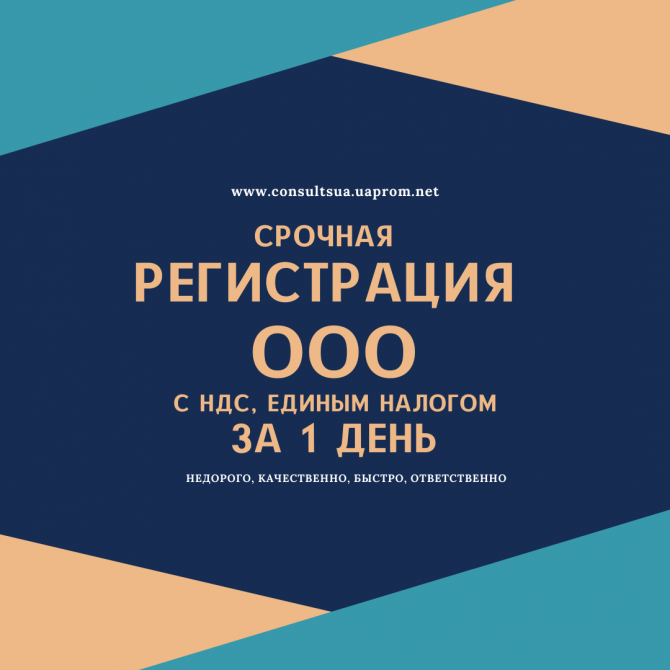 www.consultsua.uaprom.net

СРОЧНАЯ
РЕГИСТРАЦИЯ
ООО
С НДС, ЕДИНЫМ НАЛОГОМ
ЗА 1 ДЕНЬ

НЕДОРОГО, КАЧЕСТВЕННО, БЫСТРО, ОТВЕТСТВЕННО